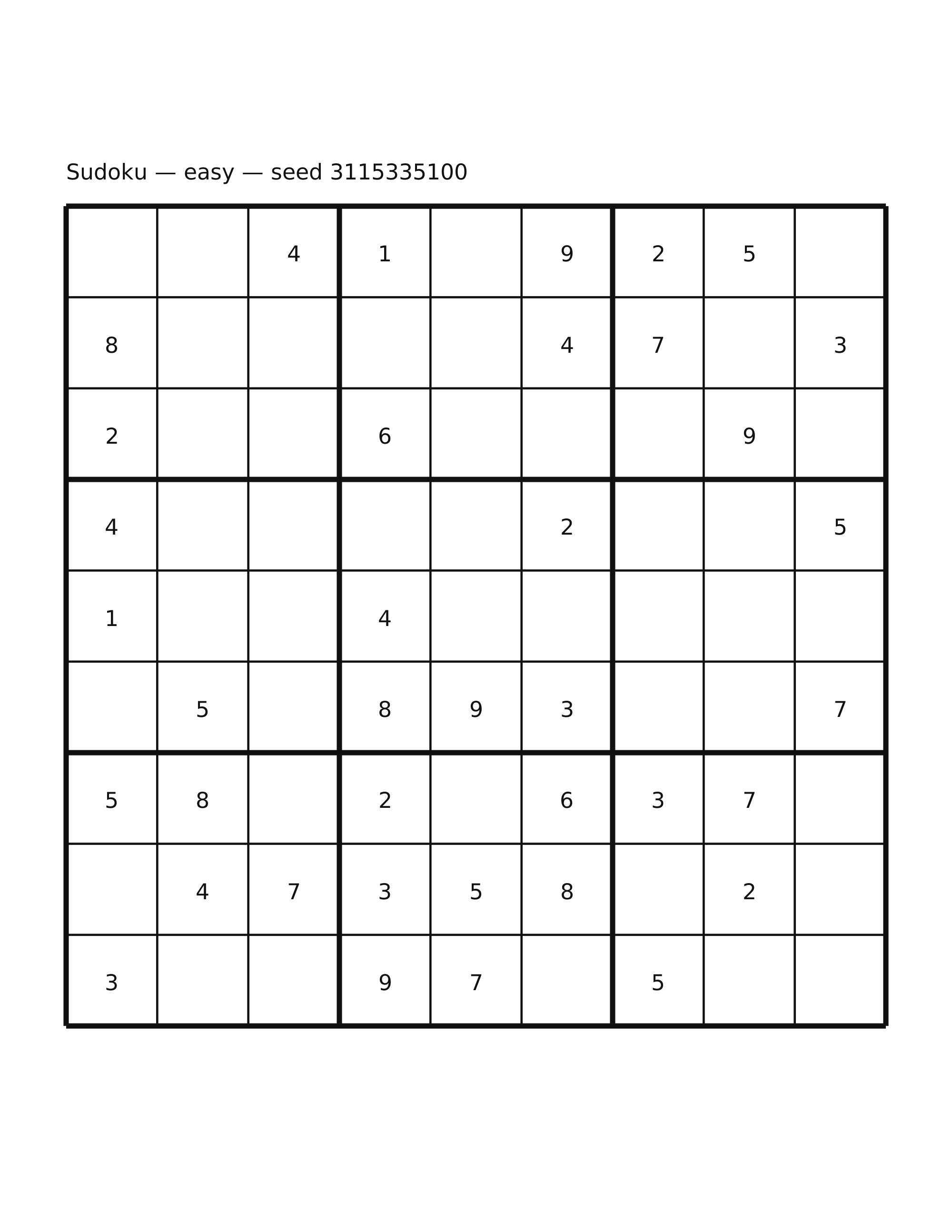 Sudoku — easy — seed 3115335100

|   |   |   |   |   |   |   |   |   |
|---|---|---|---|---|---|---|---|---|
|   |   | 4 | 1 |   | 9 | 2 | 5 |   |
| 8 |   |   |   |   | 4 | 7 |   | 3 |
| 2 |   |   | 6 |   |   |   | 9 |   |
| 4 |   |   |   |   | 2 |   |   | 5 |
| 1 |   |   | 4 |   |   |   |   |   |
|   | 5 |   | 8 | 9 | 3 |   |   | 7 |
| 5 | 8 |   | 2 |   | 6 | 3 | 7 |   |
|   | 4 | 7 | 3 | 5 | 8 |   | 2 |   |
| 3 |   |   | 9 | 7 |   | 5 |   |   |